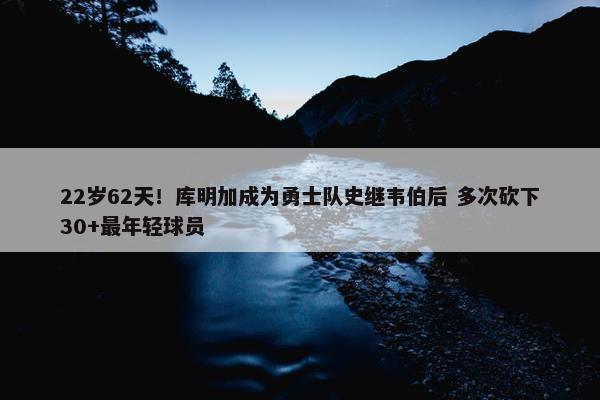 22岁62天！库明加成为勇士队史继韦伯后 多次砍下30+最年轻球员